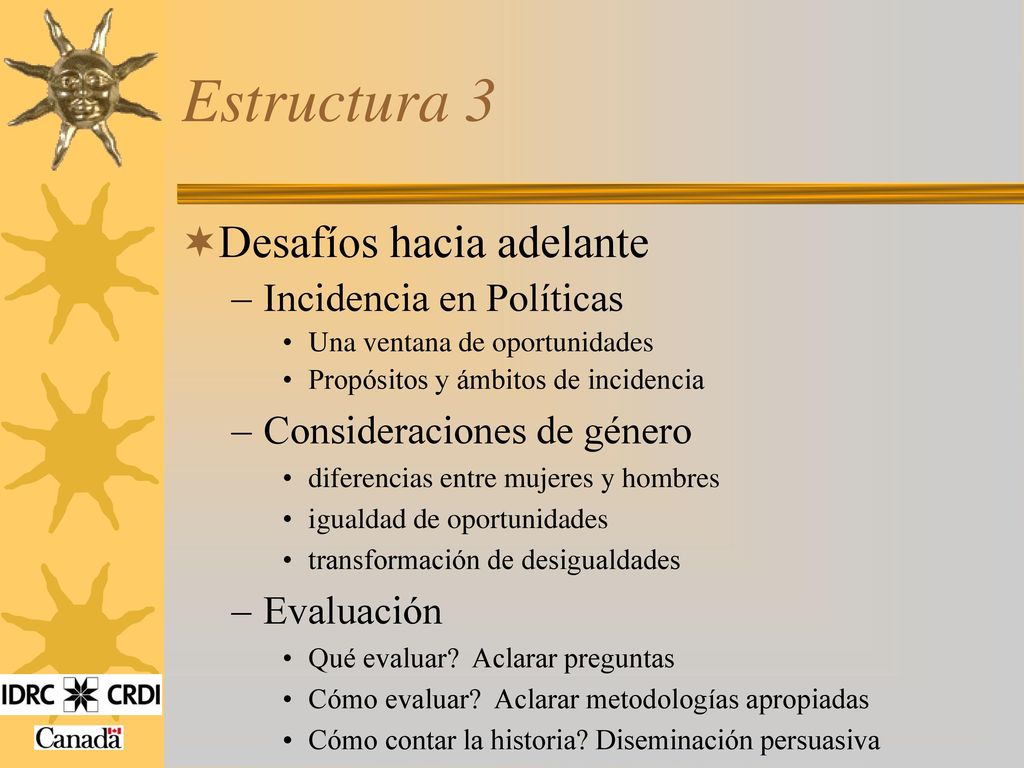 Estructura 3

Desafíos hacia adelante

– Incidencia en Políticas

• Una ventana de oportunidades
• Propósitos y ámbitos de incidencia

– Consideraciones de género

• diferencias entre mujeres y hombres
• igualdad de oportunidades
• transformación de desigualdades

– Evaluación

• Qué evaluar? Aclarar preguntas
• Cómo evaluar? Aclarar metodologías apropiadas
• Cómo contar la historia? Diseminación persuasiva

IDRC CRDI

Canada